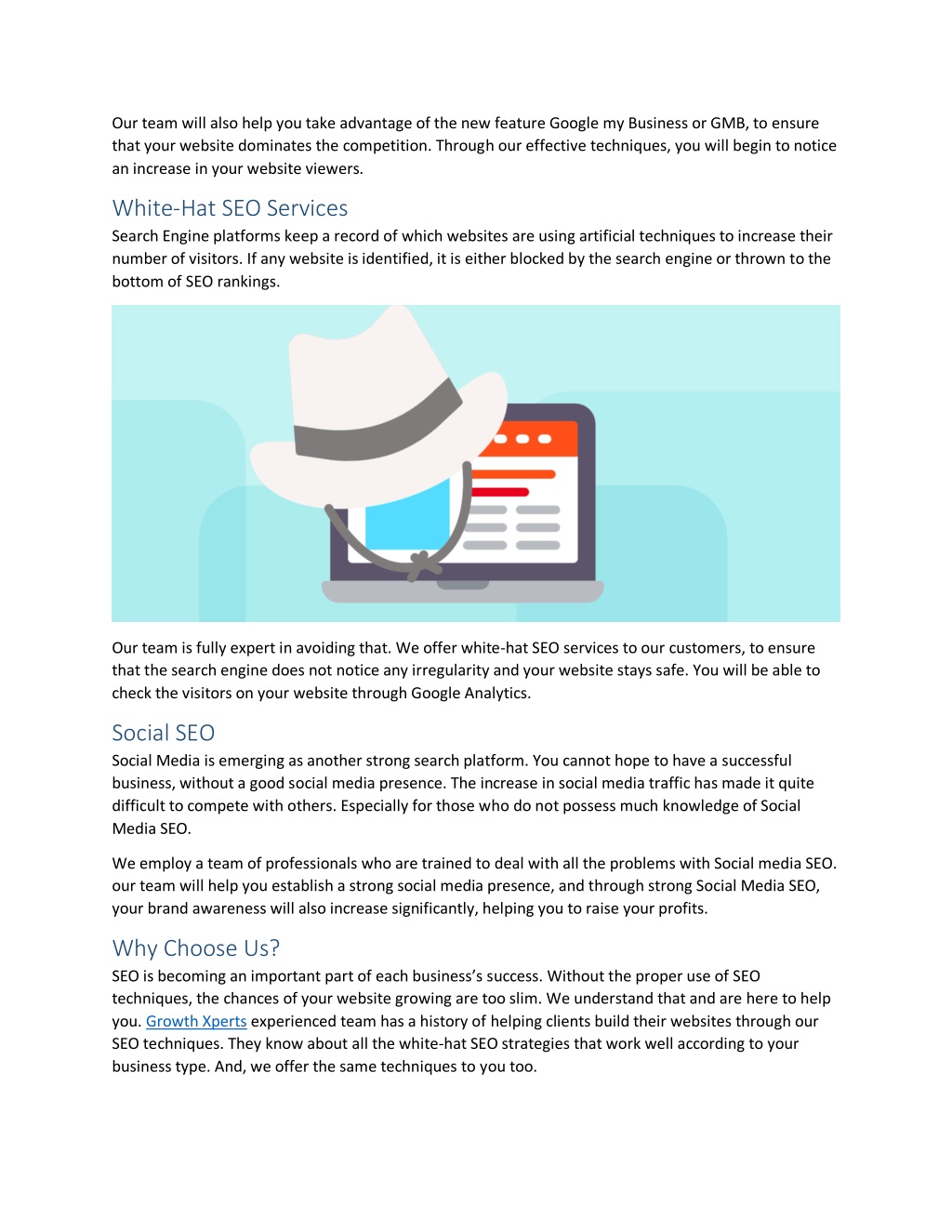 Our team will also help you take advantage of the new feature Google my Business or GMB, to ensure that your website dominates the competition. Through our effective techniques, you will begin to notice an increase in your website viewers.

White-Hat SEO Services

Search Engine platforms keep a record of which websites are using artificial techniques to increase their number of visitors. If any website is identified, it is either blocked by the search engine or thrown to the bottom of SEO rankings.

Our team is fully expert in avoiding that. We offer white-hat SEO services to our customers, to ensure that the search engine does not notice any irregularity and your website stays safe. You will be able to check the visitors on your website through Google Analytics.

Social SEO

Social Media is emerging as another strong search platform. You cannot hope to have a successful business, without a good social media presence. The increase in social media traffic has made it quite difficult to compete with others. Especially for those who do not possess much knowledge of Social Media SEO.

We employ a team of professionals who are trained to deal with all the problems with Social media SEO. our team will help you establish a strong social media presence, and through strong Social Media SEO, your brand awareness will also increase significantly, helping you to raise your profits.

Why Choose Us?

SEO is becoming an important part of each business's success. Without the proper use of SEO techniques, the chances of your website growing are too slim. We understand that and are here to help you. Growth Xperts experienced team has a history of helping clients build their websites through our SEO techniques. They know about all the white-hat SEO strategies that work well according to your business type. And, we offer the same techniques to you too.